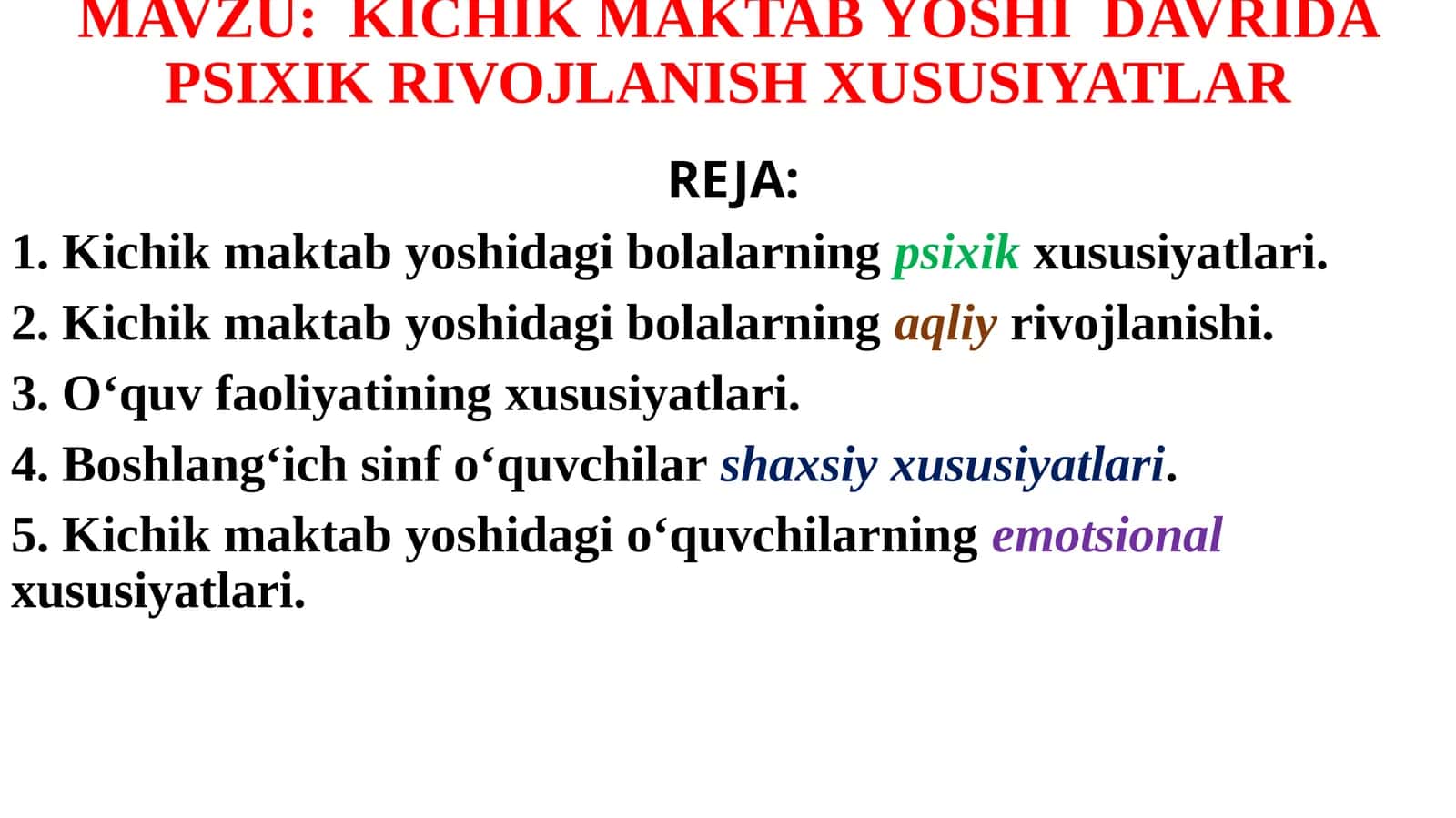 MAVZU: KICHIK MAKTAB YOSHI DAVRIDA PSIXIK RIVOJLANISH XUSUSIYATLAR

REJA:

1. Kichik maktab yoshidagi bolalarning psixik xususiyatlari.

2. Kichik maktab yoshidagi bolalarning aqliy rivojlanishi.

3. O‘quv faoliyatining xususiyatlari.

4. Boshlang‘ich sinf o‘quvchilar shaxsiy xususiyatlari.

5. Kichik maktab yoshidagi o‘quvchilarning emotsional xususiyatlari.